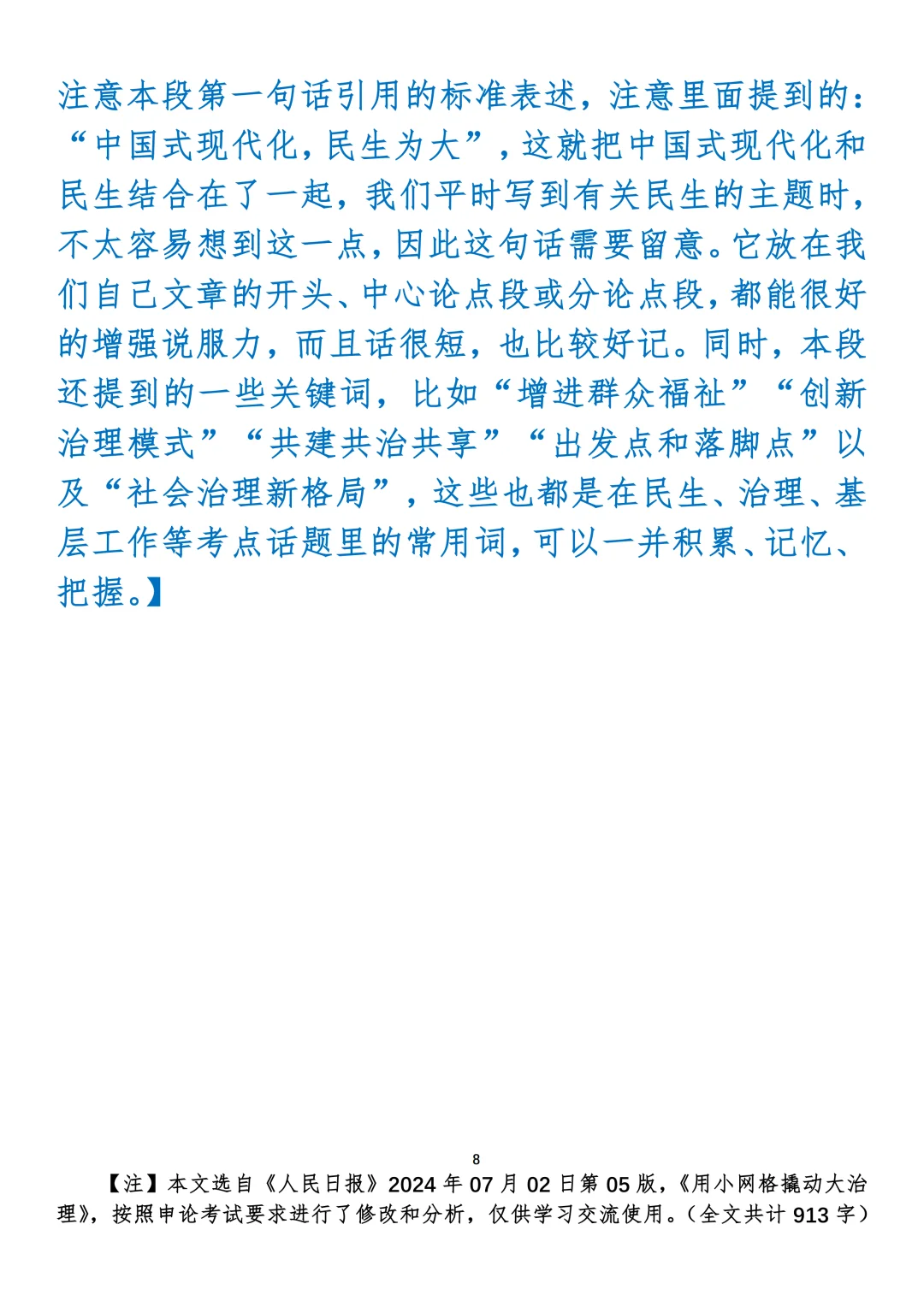 注意本段第一句话引用的标准表述，注意里面提到的：“中国式现代化，民生为大”，这就把中国式现代化和民生结合在了一起，我们平时写到有关民生的主题时，不太容易想到这一点，因此这句话需要留意。它放在我们自己文章的开头、中心论点段或分论点段，都能很好的增强说服力，而且话很短，也比较好记。同时，本段还提到的一些关键词，比如“增进群众福祉”“创新治理模式”“共建共治共享”“出发点和落脚点”以及“社会治理新格局”，这些也都是在民生、治理、基层工作等考点话题里的常用词，可以一并积累、记忆、把握。】

8

【注】本文选自《人民日报》2024年07月02日第05版，《用小网格撬动大治理》，按照申论考试要求进行了修改和分析，仅供学习交流使用。（全文共计913字）